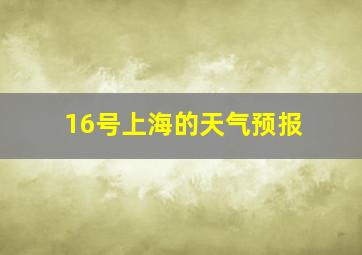 16号上海的天气预报